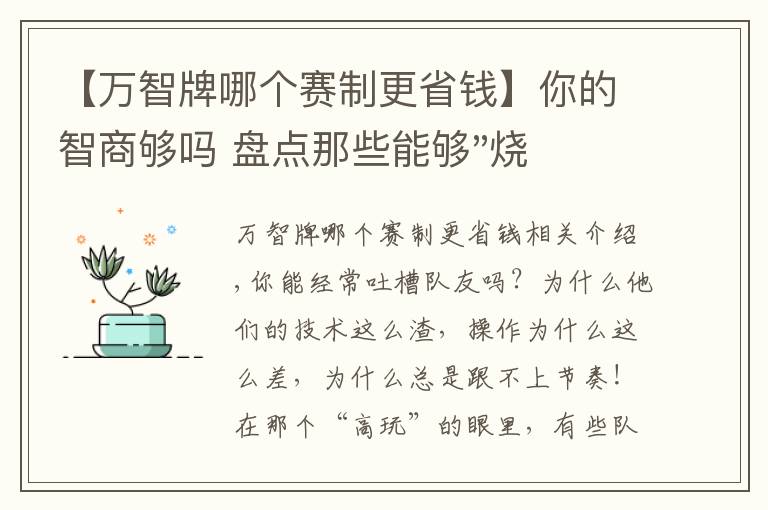 【万智牌哪个赛制更省钱】你的智商够吗 盘点那些能够”烧

万智牌哪个赛制更省钱相关介绍，你能经常吐槽队友吗？为什么他们的技术这么渣，操作为什么这么差，为什么总是跟不上节奏！在那个“高玩”的眼里，有些队